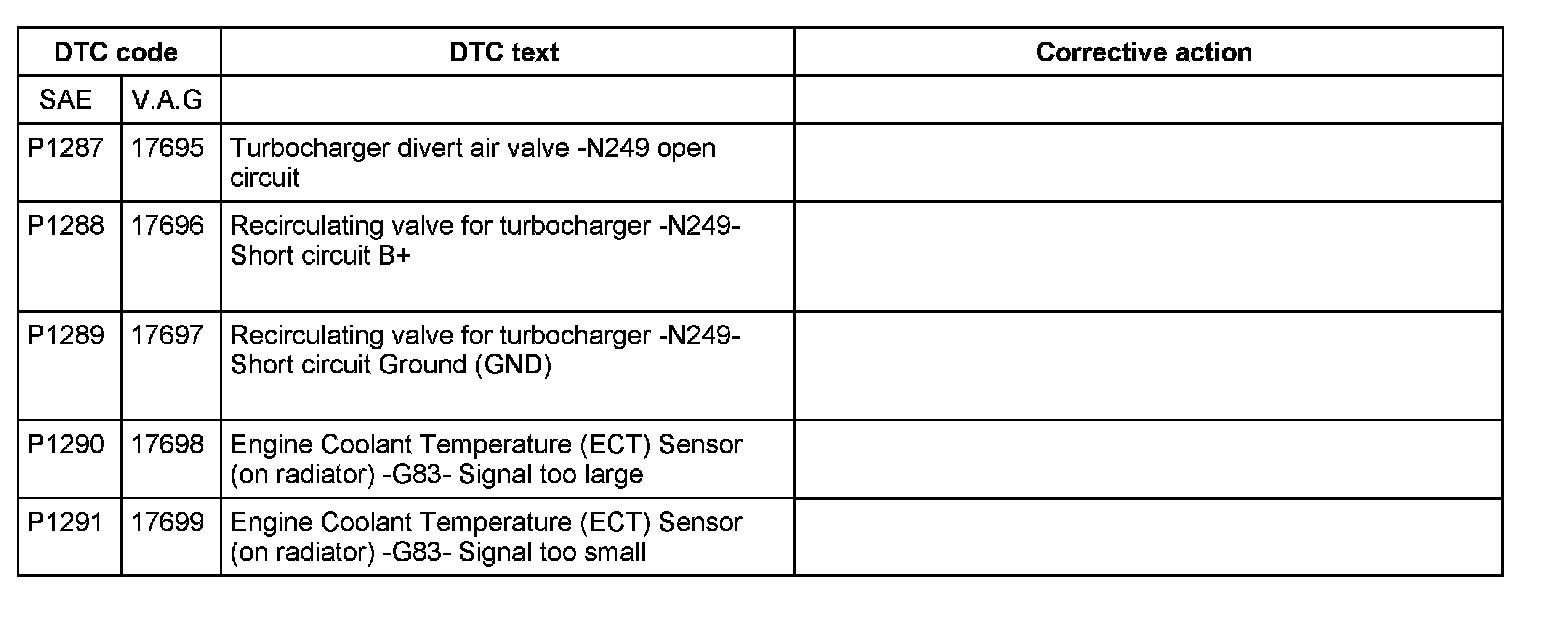 | DTC code | | DTC text | Corrective action |
|---|---|---|---|
| SAE | V.A.G | | |
| P1287 | 17695 | Turbocharger divert air valve -N249 open circuit | |
| P1288 | 17696 | Recirculating valve for turbocharger -N249- Short circuit B+ | |
| P1289 | 17697 | Recirculating valve for turbocharger -N249- Short circuit Ground (GND) | |
| P1290 | 17698 | Engine Coolant Temperature (ECT) Sensor (on radiator) -G83- Signal too large | |
| P1291 | 17699 | Engine Coolant Temperature (ECT) Sensor (on radiator) -G83- Signal too small | |